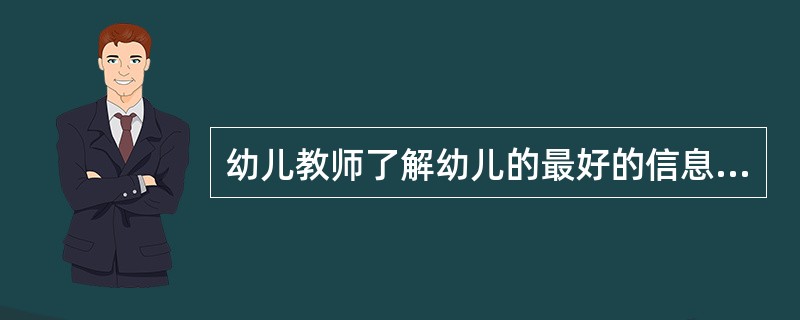 幼儿教师了解幼儿的最好的信息...